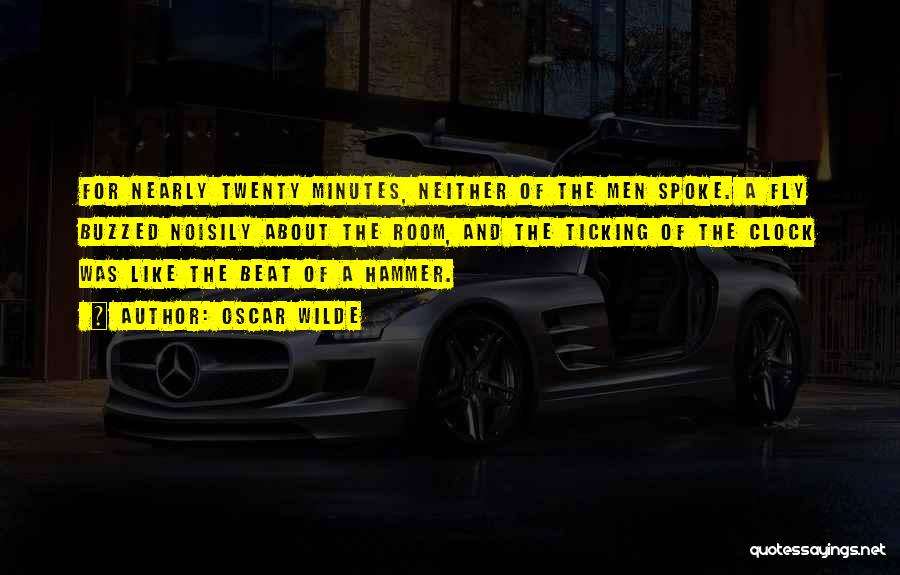 FOR NEARLY TWENTY MINUTES, NEITHER OF THE MEN SPOKE. A FLY BUZZED NOISILY ABOUT THE ROOM, AND THE TICKING OF THE CLOCK WAS LIKE THE BEAT OF A HAMMER.

AUTHOR: OSCAR WILDE

quotessayings.net